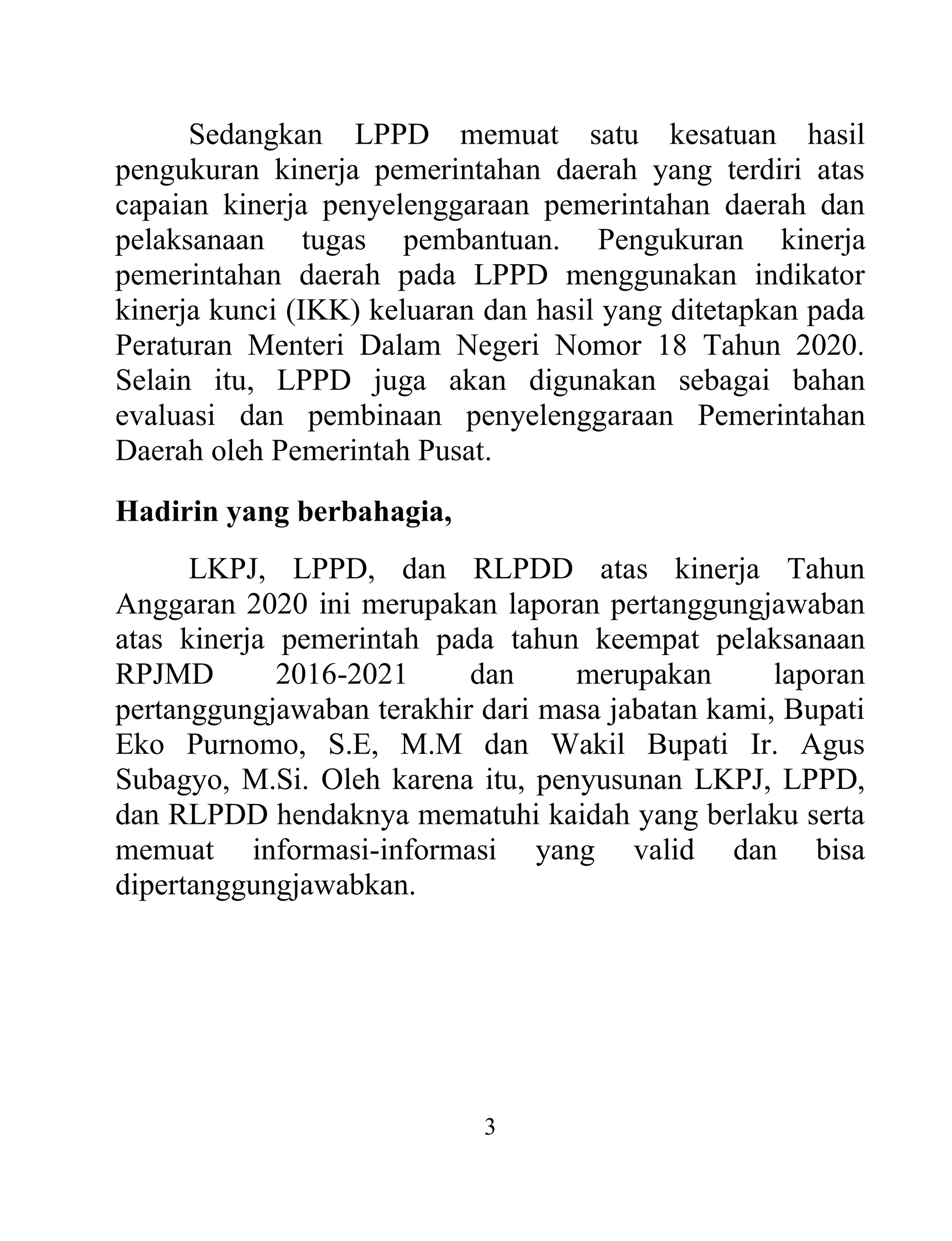 Sedangkan LPPD memuat satu kesatuan hasil pengukuran kinerja pemerintahan daerah yang terdiri atas capaian kinerja penyelenggaraan pemerintahan daerah dan pelaksanaan tugas pembantuan. Pengukuran kinerja pemerintahan daerah pada LPPD menggunakan indikator kinerja kunci (IKK) keluaran dan hasil yang ditetapkan pada Peraturan Menteri Dalam Negeri Nomor 18 Tahun 2020. Selain itu, LPPD juga akan digunakan sebagai bahan evaluasi dan pembinaan penyelenggaraan Pemerintahan Daerah oleh Pemerintah Pusat.

Hadirin yang berbahagia,

LKPJ, LPPD, dan RLPDD atas kinerja Tahun Anggaran 2020 ini merupakan laporan pertanggungjawaban atas kinerja pemerintah pada tahun keempat pelaksanaan RPJMD 2016-2021 dan merupakan laporan pertanggungjawaban terakhir dari masa jabatan kami, Bupati Eko Purnomo, S.E, M.M dan Wakil Bupati Ir. Agus Subagyo, M.Si. Oleh karena itu, penyusunan LKPJ, LPPD, dan RLPDD hendaknya mematuhi kaidah yang berlaku serta memuat informasi-informasi yang valid dan bisa dipertanggungjawabkan.

3